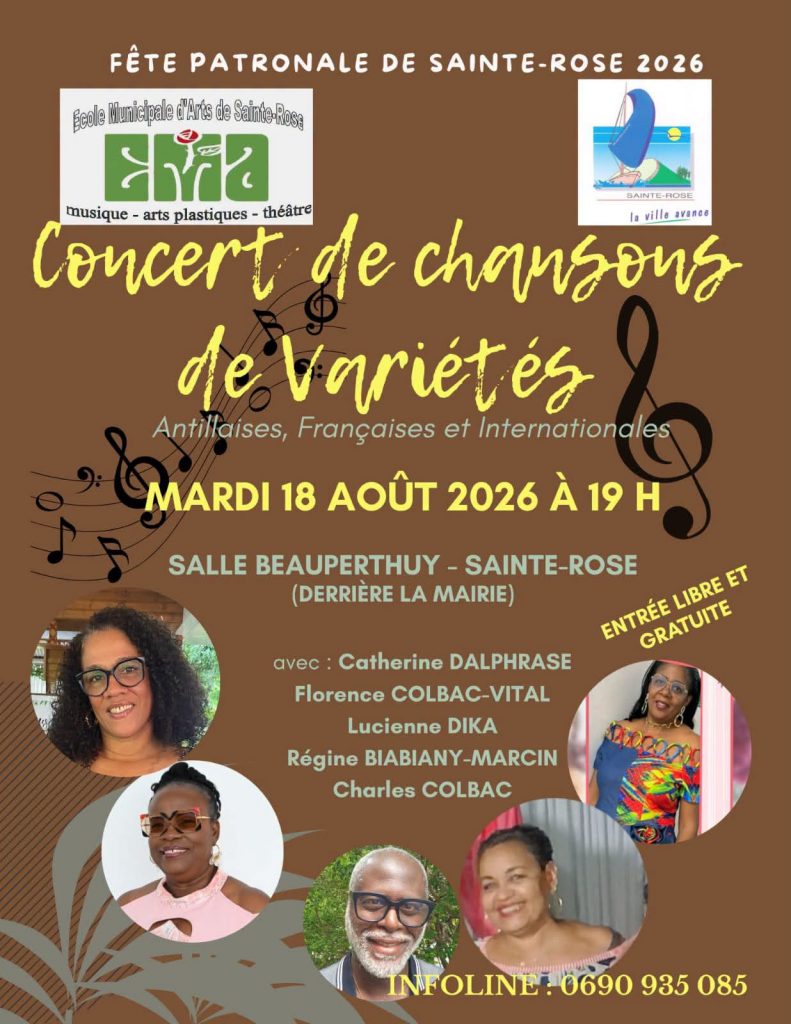 FÊTE PATRONALE DE SAINTE-ROSE 2026

Ecole Municipale d'Arts de Sainte-Rose
EMA
musique - arts plastiques - théâtre

SAINTE-ROSE
la ville avance

Concert de chansons de Variétés

Antillaises, Françaises et Internationales

MARDI 18 AOÛT 2026 À 19 H

SALLE BEAUPERTHUY - SAINTE-ROSE
(DERRIÈRE LA MAIRIE)

ENTRÉE LIBRE ET GRATUITE

avec : Catherine DALPHRASE
Florence COLBAC-VITAL
Lucienne DIKA
Régine BIABIANY-MARCIN
Charles COLBAC

INFOLINE : 0690 935 085